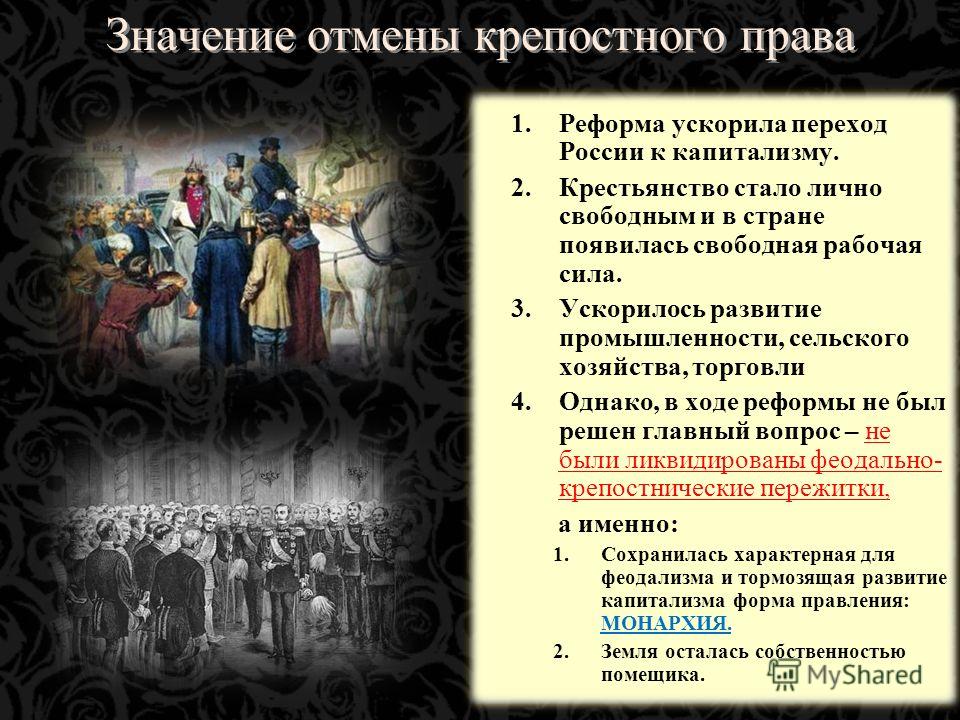 Значение отмены крепостного права

1. Реформа ускорила переход России к капитализму.
2. Крестьянство стало лично свободным и в стране появилась свободная рабочая сила.
3. Ускорилось развитие промышленности, сельского хозяйства, торговли
4. Однако, в ходе реформы не был решен главный вопрос – не были ликвидированы феодально-крепостнические пережитки,

а именно:

1. Сохранилась характерная для феодализма и тормозящая развитие капитализма форма правления: МОНАРХИЯ.
2. Земля осталась собственностью помещика.

MyShared